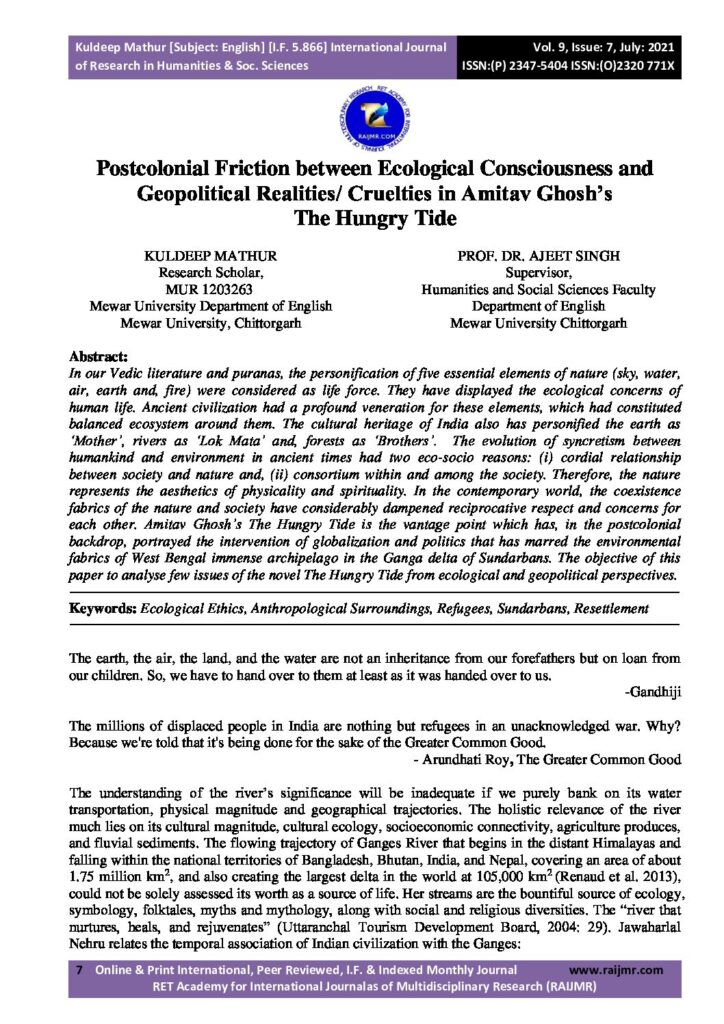 Kuldeep Mathur [Subject: English] [I.F. 5.866] International Journal of Research in Humanities & Soc. Sciences

Vol. 9, Issue: 7, July: 2021
ISSN:(P) 2347-5404 ISSN:(O)2320 771X

RAIJMR.COM

Postcolonial Friction between Ecological Consciousness and Geopolitical Realities/ Cruelties in Amitav Ghosh's The Hungry Tide

KULDEEP MATHUR
Research Scholar,
MUR 1203263
Mewar University Department of English
Mewar University, Chittorgarh

PROF. DR. AJEET SINGH
Supervisor,
Humanities and Social Sciences Faculty
Department of English
Mewar University Chittorgarh

Abstract:
In our Vedic literature and puranas, the personification of five essential elements of nature (sky, water, air, earth and, fire) were considered as life force. They have displayed the ecological concerns of human life. Ancient civilization had a profound veneration for these elements, which had constituted balanced ecosystem around them. The cultural heritage of India also has personified the earth as 'Mother', rivers as 'Lok Mata' and, forests as 'Brothers'. The evolution of syncretism between humankind and environment in ancient times had two eco-socio reasons: (i) cordial relationship between society and nature and, (ii) consortium within and among the society. Therefore, the nature represents the aesthetics of physicality and spirituality. In the contemporary world, the coexistence fabrics of the nature and society have considerably dampened reciprocative respect and concerns for each other. Amitav Ghosh's The Hungry Tide is the vantage point which has, in the postcolonial backdrop, portrayed the intervention of globalization and politics that has marred the environmental fabrics of West Bengal immense archipelago in the Ganga delta of Sundarbans. The objective of this paper to analyse few issues of the novel The Hungry Tide from ecological and geopolitical perspectives.

Keywords: Ecological Ethics, Anthropological Surroundings, Refugees, Sundarbans, Resettlement

The earth, the air, the land, and the water are not an inheritance from our forefathers but on loan from our children. So, we have to hand over to them at least as it was handed over to us.
-Gandhiji

The millions of displaced people in India are nothing but refugees in an unacknowledged war. Why? Because we're told that it's being done for the sake of the Greater Common Good.
- Arundhati Roy, The Greater Common Good

The understanding of the river's significance will be inadequate if we purely bank on its water transportation, physical magnitude and geographical trajectories. The holistic relevance of the river much lies on its cultural magnitude, cultural ecology, socioeconomic connectivity, agriculture produces, and fluvial sediments. The flowing trajectory of Ganges River that begins in the distant Himalayas and falling within the national territories of Bangladesh, Bhutan, India, and Nepal, covering an area of about 1.75 million km$^2$, and also creating the largest delta in the world at 105,000 km$^2$ (Renaud et al. 2013), could not be solely assessed its worth as a source of life. Her streams are the bountiful source of ecology, symbology, folktales, myths and mythology, along with social and religious diversities. The "river that nurtures, heals, and rejuvenates" (Uttaranchal Tourism Development Board, 2004: 29). Jawaharlal Nehru relates the temporal association of Indian civilization with the Ganges:

7 Online & Print International, Peer Reviewed, I.F. & Indexed Monthly Journal www.raijmr.com
RET Academy for International Journalas of Multidisciplinary Research (RAIJMR)